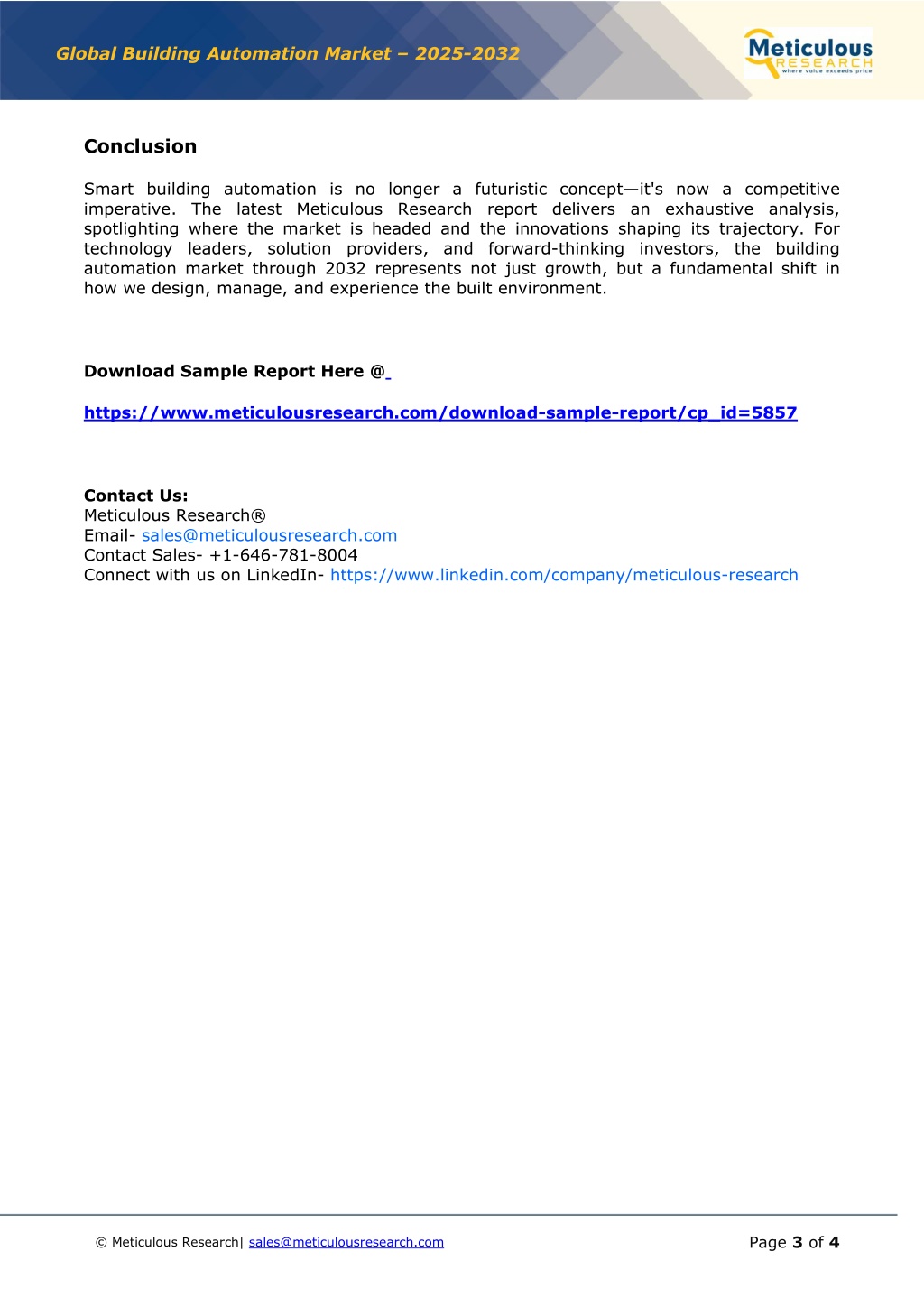 Global Building Automation Market – 2025-2032

Meticulous
RESEARCH
where value exceeds price

Conclusion

Smart building automation is no longer a futuristic concept—it's now a competitive imperative. The latest Meticulous Research report delivers an exhaustive analysis, spotlighting where the market is headed and the innovations shaping its trajectory. For technology leaders, solution providers, and forward-thinking investors, the building automation market through 2032 represents not just growth, but a fundamental shift in how we design, manage, and experience the built environment.

Download Sample Report Here @

https://www.meticulousresearch.com/download-sample-report/cp_id=5857

Contact Us:
Meticulous Research®
Email- sales@meticulousresearch.com
Contact Sales- +1-646-781-8004
Connect with us on LinkedIn- https://www.linkedin.com/company/meticulous-research

© Meticulous Research| sales@meticulousresearch.com

Page 3 of 4